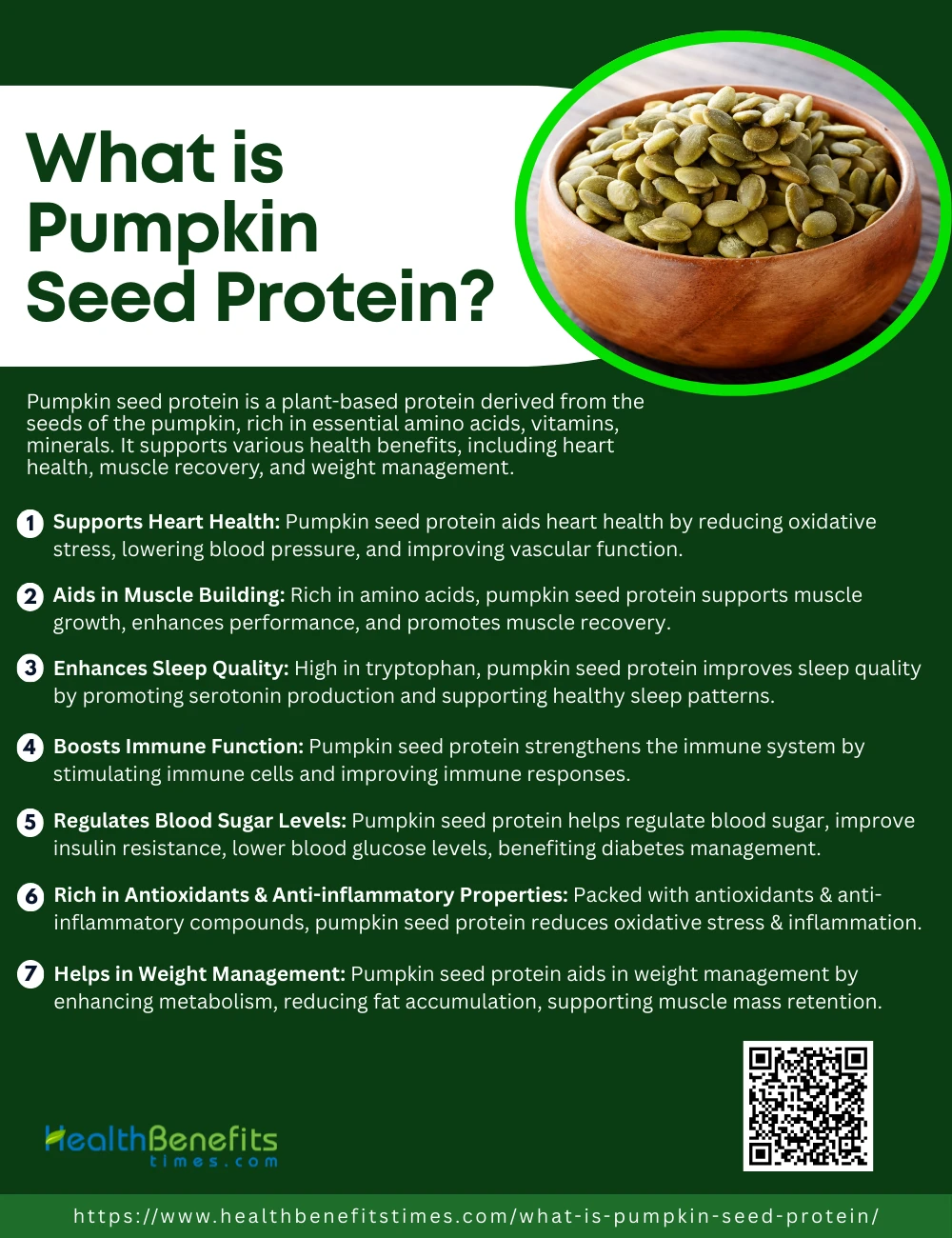 What is Pumpkin Seed Protein?

Pumpkin seed protein is a plant-based protein derived from the seeds of the pumpkin, rich in essential amino acids, vitamins, minerals. It supports various health benefits, including heart health, muscle recovery, and weight management.

1 Supports Heart Health: Pumpkin seed protein aids heart health by reducing oxidative stress, lowering blood pressure, and improving vascular function.

2 Aids in Muscle Building: Rich in amino acids, pumpkin seed protein supports muscle growth, enhances performance, and promotes muscle recovery.

3 Enhances Sleep Quality: High in tryptophan, pumpkin seed protein improves sleep quality by promoting serotonin production and supporting healthy sleep patterns.

4 Boosts Immune Function: Pumpkin seed protein strengthens the immune system by stimulating immune cells and improving immune responses.

5 Regulates Blood Sugar Levels: Pumpkin seed protein helps regulate blood sugar, improve insulin resistance, lower blood glucose levels, benefiting diabetes management.

6 Rich in Antioxidants & Anti-inflammatory Properties: Packed with antioxidants & anti-inflammatory compounds, pumpkin seed protein reduces oxidative stress & inflammation.

7 Helps in Weight Management: Pumpkin seed protein aids in weight management by enhancing metabolism, reducing fat accumulation, supporting muscle mass retention.

HealthBenefits times.com

https://www.healthbenefitstimes.com/what-is-pumpkin-seed-protein/